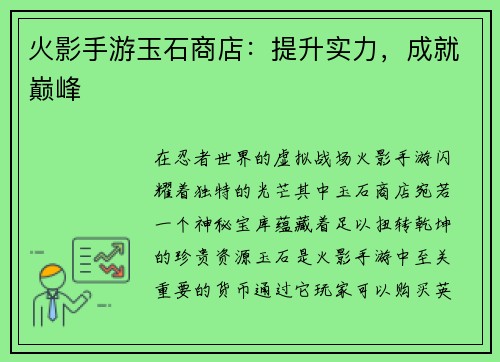 火影手游玉石商店：提升实力，成就巅峰

在忍者世界的虚拟战场火影手游闪耀着独特的光芒其中玉石商店宛若一个神秘宝库蕴藏着足以扭转乾坤的珍贵资源玉石是火影手游中至关重要的货币通过它玩家可以购买英